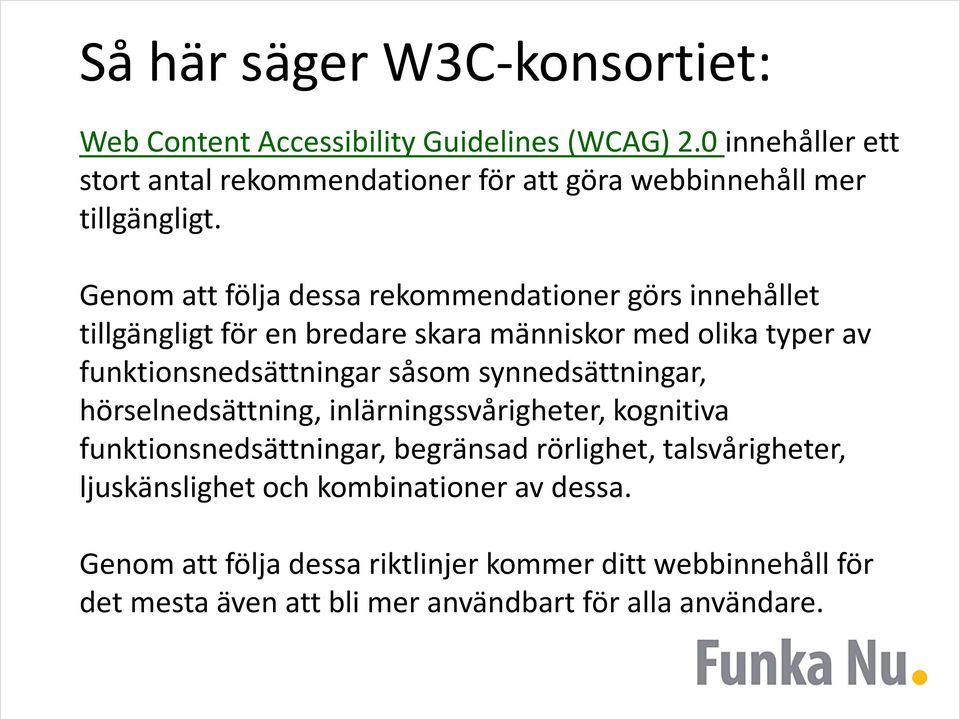 Så här säger W3C-konsortiet:

Web Content Accessibility Guidelines (WCAG) 2.0 innehåller ett stort antal rekommendationer för att göra webbinnehåll mer tillgängligt.

Genom att följa dessa rekommendationer görs innehållet tillgängligt för en bredare skara människor med olika typer av funktionsnedsättningar såsom synnedsättningar, hörselnedsättning, inlärningssvårigheter, kognitiva funktionsnedsättningar, begränsad rörlighet, talsvårigheter, ljuskänslighet och kombinationer av dessa.

Genom att följa dessa riktlinjer kommer ditt webbinnehåll för det mesta även att bli mer användbart för alla användare.

Funka Nu.